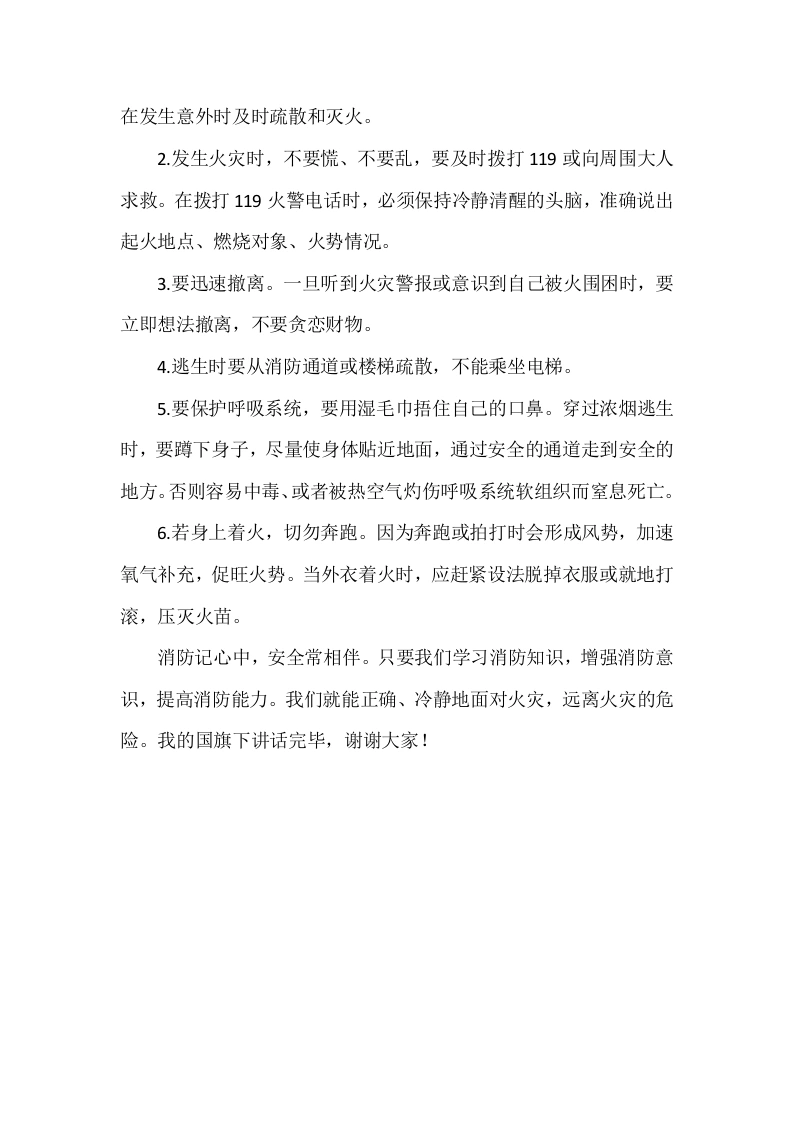 在发生意外时及时疏散和灭火。

2.发生火灾时，不要慌、不要乱，要及时拨打 119 或向周围大人求救。在拨打 119 火警电话时，必须保持冷静清醒的头脑，准确说出起火地点、燃烧对象、火势情况。

3.要迅速撤离。一旦听到火灾警报或意识到自己被火围困时，要立即想法撤离，不要贪恋财物。

4.逃生时要从消防通道或楼梯疏散，不能乘坐电梯。

5.要保护呼吸系统，要用湿毛巾捂住自己的口鼻。穿过浓烟逃生时，要蹲下身子，尽量使身体贴近地面，通过安全的通道走到安全的地方。否则容易中毒、或者被热空气灼伤呼吸系统软组织而窒息死亡。

6.若身上着火，切勿奔跑。因为奔跑或拍打时会形成风势，加速氧气补充，促旺火势。当外衣着火时，应赶紧设法脱掉衣服或就地打滚，压灭火苗。

消防记心中，安全常相伴。只要我们学习消防知识，增强消防意识，提高消防能力。我们就能正确、冷静地面对火灾，远离火灾的危险。我的国旗下讲话完毕，谢谢大家！